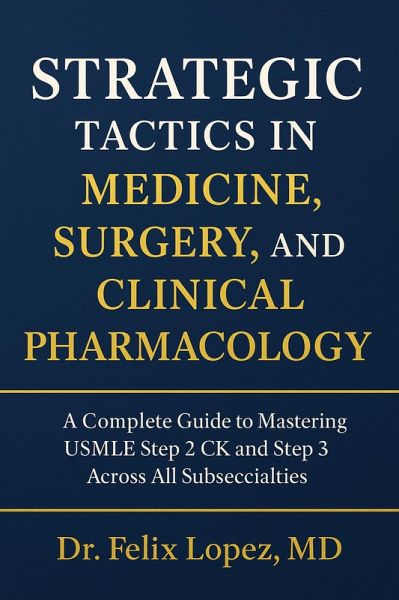 STRATEGIC
TACTICS IN
MEDICINE,
SURGERY, AND
CLINICAL
PHARMACOLOGY

A Complete Guide to Mastering
USMLE Step 2 CK and Step 3
Across All Subseccialties

Dr. Felix Lopez, MD